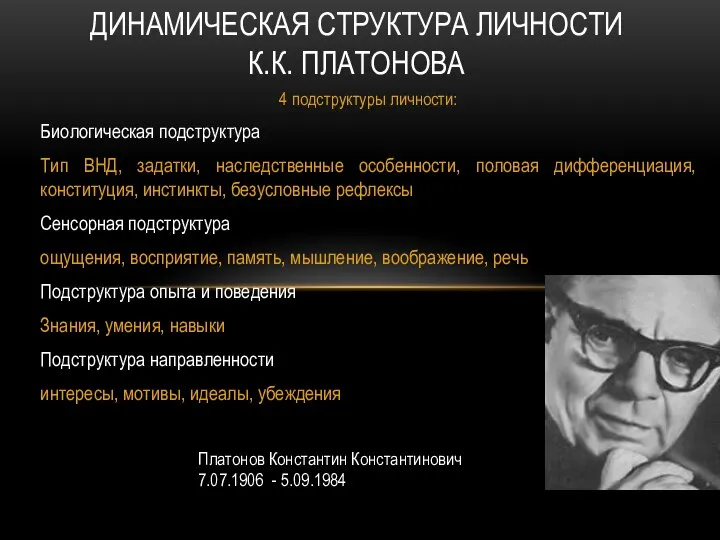 ДИНАМИЧЕСКАЯ СТРУКТУРА ЛИЧНОСТИ К.К. ПЛАТОНОВА

4 подструктуры личности:

Биологическая подструктура

Тип ВНД, задатки, наследственные особенности, половая дифференциация, конституция, инстинкты, безусловные рефлексы

Сенсорная подструктура

ощущения, восприятие, память, мышление, воображение, речь

Подструктура опыта и поведения

Знания, умения, навыки

Подструктура направленности

интересы, мотивы, идеалы, убеждения

Платонов Константин Константинович
7.07.1906 - 5.09.1984